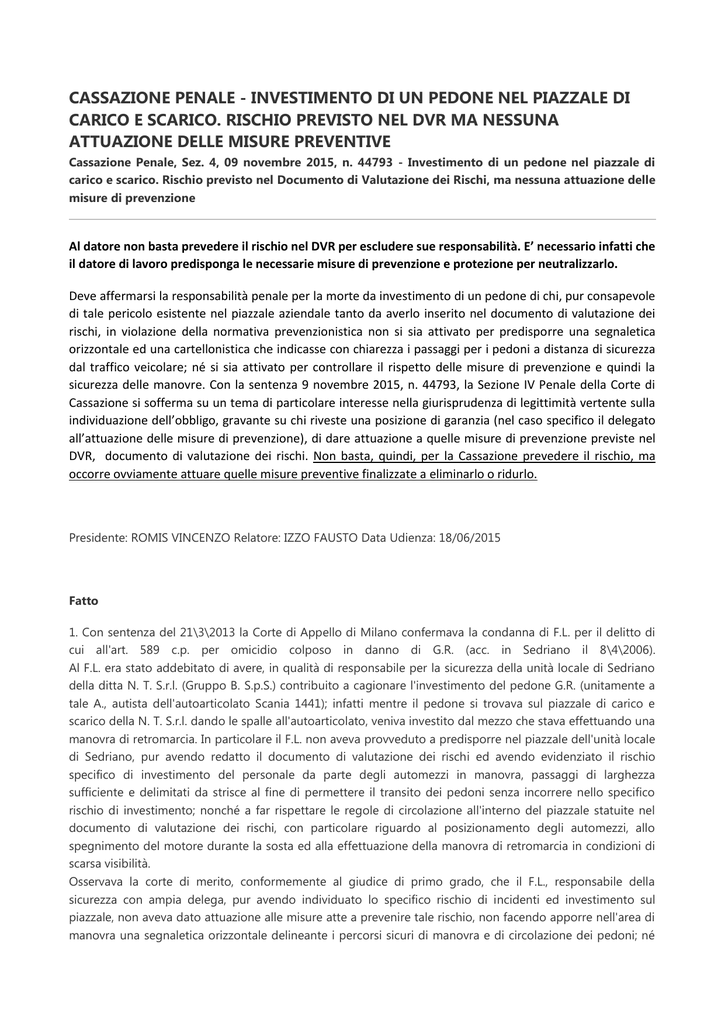 CASSAZIONE PENALE - INVESTIMENTO DI UN PEDONE NEL PIAZZALE DI CARICO E SCARICO. RISCHIO PREVISTO NEL DVR MA NESSUNA ATTUAZIONE DELLE MISURE PREVENTIVE

Cassazione Penale, Sez. 4, 09 novembre 2015, n. 44793 - Investimento di un pedone nel piazzale di carico e scarico. Rischio previsto nel Documento di Valutazione dei Rischi, ma nessuna attuazione delle misure di prevenzione

Al datore non basta prevedere il rischio nel DVR per escludere sue responsabilità. E' necessario infatti che il datore di lavoro predisponga le necessarie misure di prevenzione e protezione per neutralizzarlo.

Deve affermarsi la responsabilità penale per la morte da investimento di un pedone di chi, pur consapevole di tale pericolo esistente nel piazzale aziendale tanto da averlo inserito nel documento di valutazione dei rischi, in violazione della normativa prevenzionistica non si sia attivato per predisporre una segnaletica orizzontale ed una cartellonistica che indicasse con chiarezza i passaggi per i pedoni a distanza di sicurezza dal traffico veicolare; né si sia attivato per controllare il rispetto delle misure di prevenzione e quindi la sicurezza delle manovre. Con la sentenza 9 novembre 2015, n. 44793, la Sezione IV Penale della Corte di Cassazione si sofferma su un tema di particolare interesse nella giurisprudenza di legittimità vertente sulla individuazione dell'obbligo, gravante su chi riveste una posizione di garanzia (nel caso specifico il delegato all'attuazione delle misure di prevenzione), di dare attuazione a quelle misure di prevenzione previste nel DVR, documento di valutazione dei rischi. Non basta, quindi, per la Cassazione prevedere il rischio, ma occorre ovviamente attuare quelle misure preventive finalizzate a eliminarlo o ridurlo.

Presidente: ROMIS VINCENZO Relatore: IZZO FAUSTO Data Udienza: 18/06/2015

Fatto

1. Con sentenza del 21\3\2013 la Corte di Appello di Milano confermava la condanna di F.L. per il delitto di cui all'art. 589 c.p. per omicidio colposo in danno di G.R. (acc. in Sedriano il 8\4\2006). Al F.L. era stato addebitato di avere, in qualità di responsabile per la sicurezza della unità locale di Sedriano della ditta N. T. S.r.l. (Gruppo B. S.p.S.) contribuito a cagionare l'investimento del pedone G.R. (unitamente a tale A., autista dell'autoarticolato Scania 1441); infatti mentre il pedone si trovava sul piazzale di carico e scarico della N. T. S.r.l. dando le spalle all'autoarticolato, veniva investito dal mezzo che stava effettuando una manovra di retromarcia. In particolare il F.L. non aveva provveduto a predisporre nel piazzale dell'unità locale di Sedriano, pur avendo redatto il documento di valutazione dei rischi ed avendo evidenziato il rischio specifico di investimento del personale da parte degli automezzi in manovra, passaggi di larghezza sufficiente e delimitati da strisce al fine di permettere il transito dei pedoni senza incorrere nello specifico rischio di investimento; nonché a far rispettare le regole di circolazione all'interno del piazzale statuite nel documento di valutazione dei rischi, con particolare riguardo al posizionamento degli automezzi, allo spegnimento del motore durante la sosta ed alla effettuazione della manovra di retromarcia in condizioni di scarsa visibilità.
Osservava la corte di merito, conformemente al giudice di primo grado, che il F.L., responsabile della sicurezza con ampia delega, pur avendo individuato lo specifico rischio di incidenti ed investimento sul piazzale, non aveva dato attuazione alle misure atte a prevenire tale rischio, non facendo apporre nell'area di manovra una segnaletica orizzontale delineante i percorsi sicuri di manovra e di circolazione dei pedoni; né